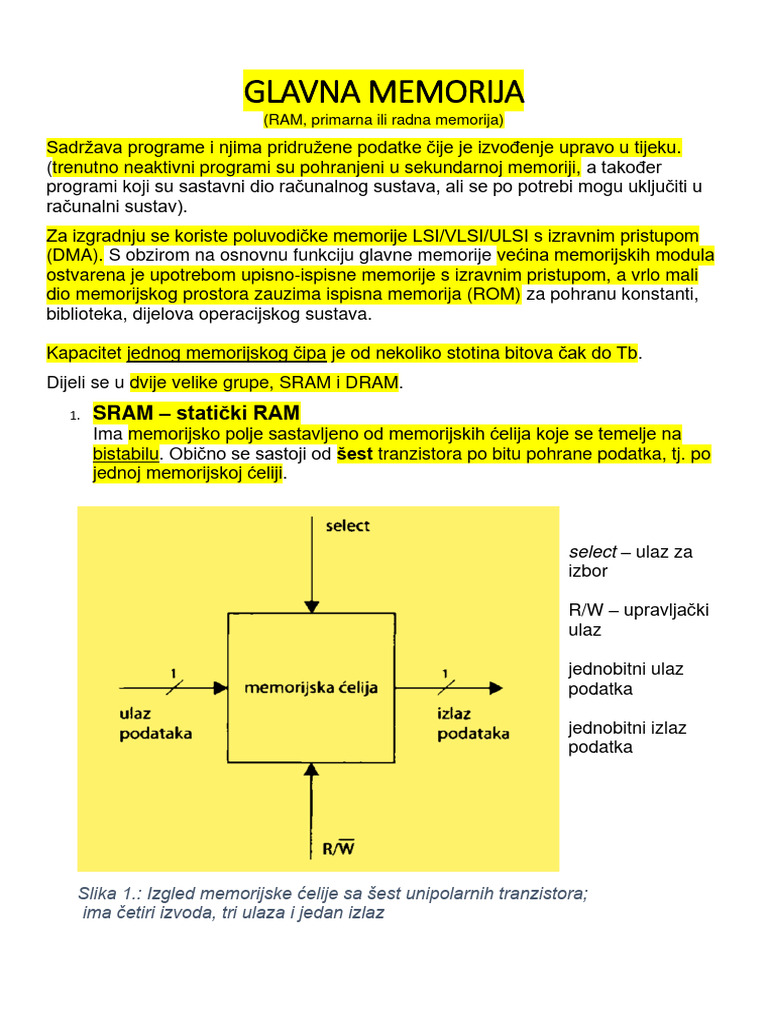 GLAVNA MEMORIJA
(RAM, primarna ili radna memorija)

Sadržava programe i njima pridružene podatke čije je izvođenje upravo u tijeku. (trenutno neaktivni programi su pohranjeni u sekundarnoj memoriji, a također programi koji su sastavni dio računalnog sustava, ali se po potrebi mogu uključiti u računalni sustav).

Za izgradnju se koriste poluvodičke memorije LSI/VLSI/ULSI s izravnim pristupom (DMA). S obzirom na osnovnu funkciju glavne memorije većina memorijskih modula ostvarena je upotrebom upisno-ispisne memorije s izravnim pristupom, a vrlo mali dio memorijskog prostora zauzima ispisna memorija (ROM) za pohranu konstanti, biblioteka, dijelova operacijskog sustava.

Kapacitet jednog memorijskog čipa je od nekoliko stotina bitova čak do Tb.

Dijeli se u dvije velike grupe, SRAM i DRAM.

1. SRAM – statički RAM
Ima memorijsko polje sastavljeno od memorijskih ćelija koje se temelje na bistabilu. Obično se sastoji od šest tranzistora po bitu pohrane podatka, tj. po jednoj memorijskoj ćeliji.

select
1
ulaz podataka
memorijska ćelija
1
izlaz podataka
$R/\overline{W}$

select – ulaz za izbor

R/W – upravljački ulaz

jednobitni ulaz podatka

jednobitni izlaz podatka

Slika 1.: Izgled memorijske ćelije sa šest unipolarnih tranzistora; ima četiri izvoda, tri ulaza i jedan izlaz